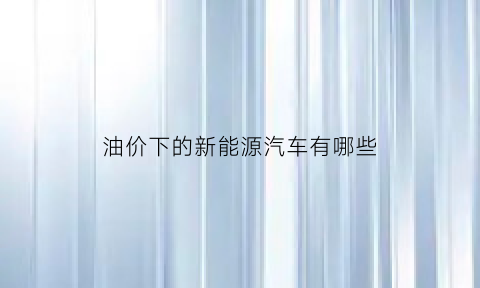 油价下的新能源汽车有哪些